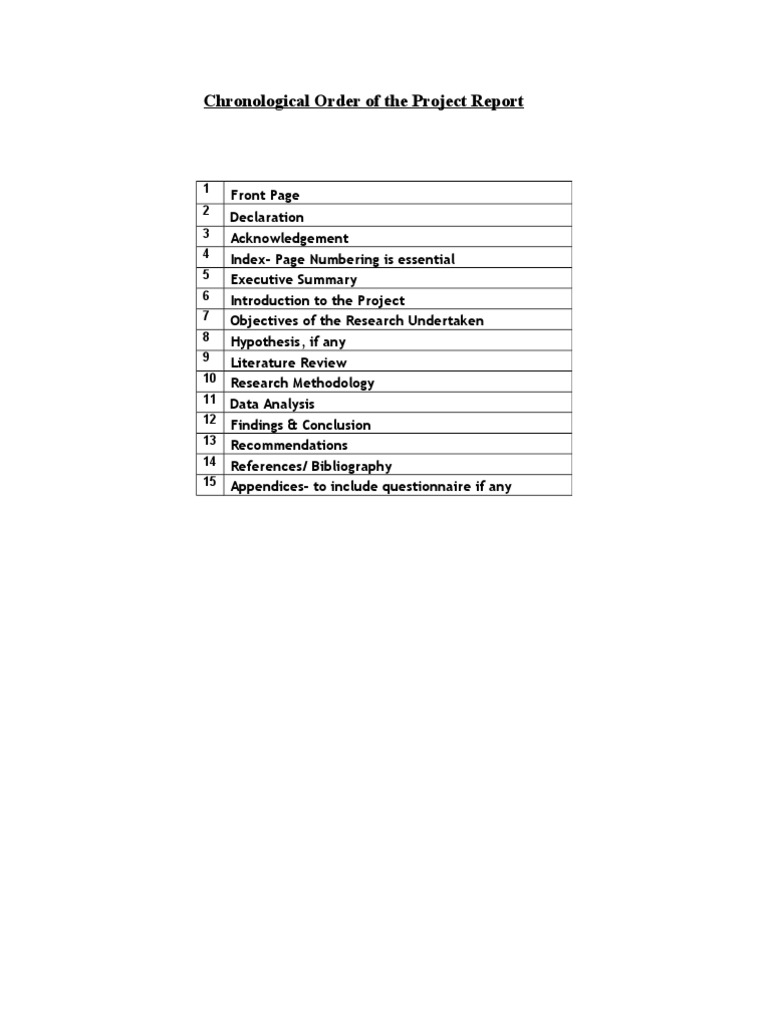 Chronological Order of the Project Report

| 1 | Front Page |
|---|---|
| 2 | Declaration |
| 3 | Acknowledgement |
| 4 | Index- Page Numbering is essential |
| 5 | Executive Summary |
| 6 | Introduction to the Project |
| 7 | Objectives of the Research Undertaken |
| 8 | Hypothesis, if any |
| 9 | Literature Review |
| 10 | Research Methodology |
| 11 | Data Analysis |
| 12 | Findings & Conclusion |
| 13 | Recommendations |
| 14 | References/ Bibliography |
| 15 | Appendices- to include questionnaire if any |